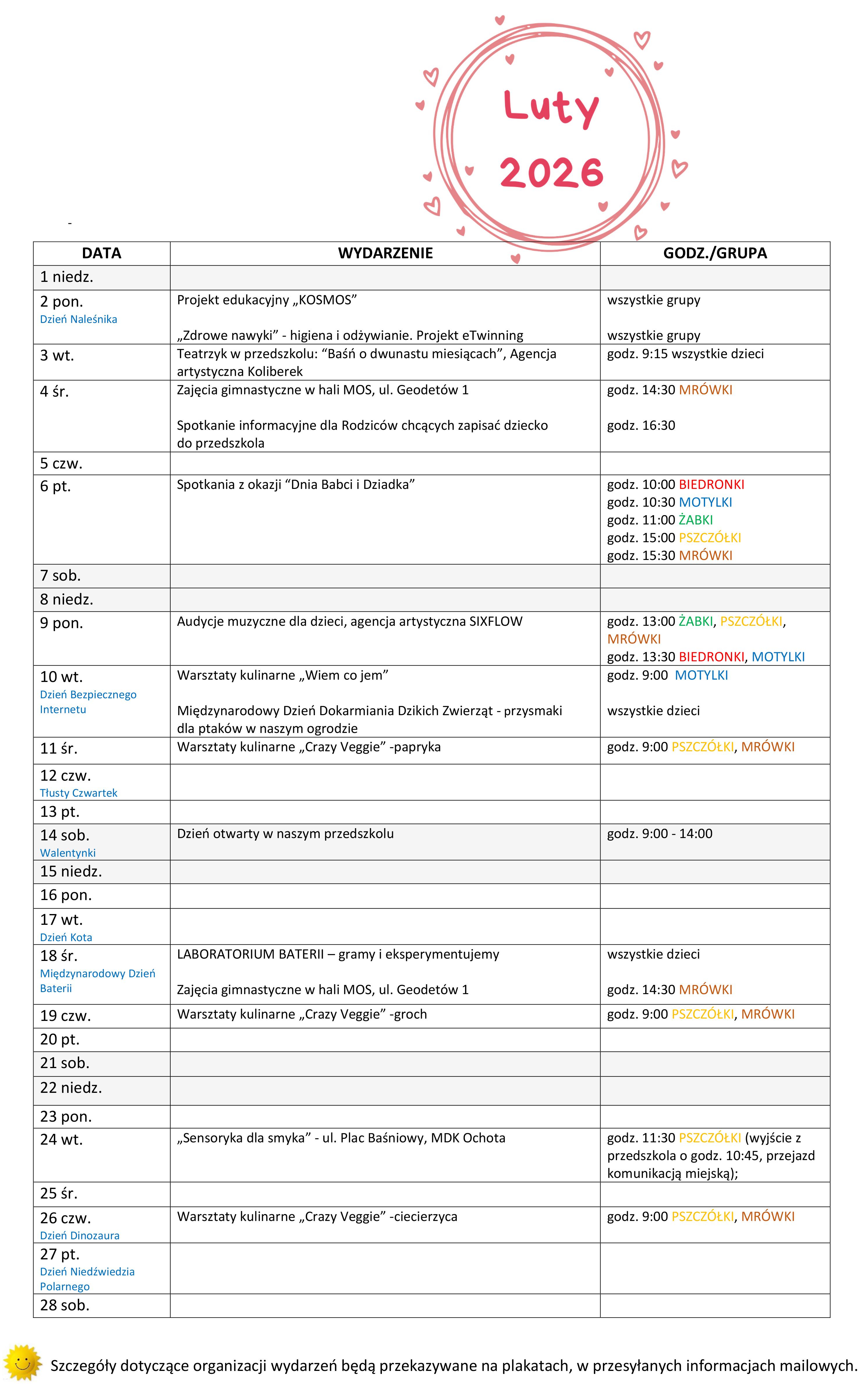 Luty
2026

-

| DATA | WYDARZENIE | GODZ./GRUPA |
|---|---|---|
| 1 niedz. | | |
| 2 pon. Dzień Naleśnika | Projekt edukacyjny „KOSMOS” „Zdrowe nawyki” - higiena i odżywianie. Projekt eTwinning | wszystkie grupy wszystkie grupy |
| 3 wt. | Teatrzyk w przedszkolu: “Baśń o dwunastu miesiącach”, Agencja artystyczna Koliberek | godz. 9:15 wszystkie dzieci |
| 4 śr. | Zajęcia gimnastyczne w hali MOS, ul. Geodetów 1 Spotkanie informacyjne dla Rodziców chcących zapisać dziecko do przedszkola | godz. 14:30 MRÓWKI godz. 16:30 |
| 5 czw. | | |
| 6 pt. | Spotkania z okazji “Dnia Babci i Dziadka” | godz. 10:00 BIEDRONKI godz. 10:30 MOTYLKI godz. 11:00 ŻABKI godz. 15:00 PSZCZÓŁKI godz. 15:30 MRÓWKI |
| 7 sob. | | |
| 8 niedz. | | |
| 9 pon. | Audycje muzyczne dla dzieci, agencja artystyczna SIXFLOW | godz. 13:00 ŻABKI, PSZCZÓŁKI, MRÓWKI godz. 13:30 BIEDRONKI, MOTYLKI |
| 10 wt. Dzień Bezpiecznego Internetu | Warsztaty kulinarne „Wiem co jem” Międzynarodowy Dzień Dokarmiania Dzikich Zwierząt - przysmaki dla ptaków w naszym ogrodzie | godz. 9:00 MOTYLKI wszystkie dzieci |
| 11 śr. | Warsztaty kulinarne „Crazy Veggie” -papryka | godz. 9:00 PSZCZÓŁKI, MRÓWKI |
| 12 czw. Tłusty Czwartek | | |
| 13 pt. | | |
| 14 sob. Walentynki | Dzień otwarty w naszym przedszkolu | godz. 9:00 - 14:00 |
| 15 niedz. | | |
| 16 pon. | | |
| 17 wt. Dzień Kota | | |
| 18 śr. Międzynarodowy Dzień Baterii | LABORATORIUM BATERII – gramy i eksperymentujemy Zajęcia gimnastyczne w hali MOS, ul. Geodetów 1 | wszystkie dzieci godz. 14:30 MRÓWKI |
| 19 czw. | Warsztaty kulinarne „Crazy Veggie” -groch | godz. 9:00 PSZCZÓŁKI, MRÓWKI |
| 20 pt. | | |
| 21 sob. | | |
| 22 niedz. | | |
| 23 pon. | | |
| 24 wt. | „Sensoryka dla smyka” - ul. Plac Baśniowy, MDK Ochota | godz. 11:30 PSZCZÓŁKI (wyjście z przedszkola o godz. 10:45, przejazd komunikacją miejską); |
| 25 śr. | | |
| 26 czw. Dzień Dinozaura | Warsztaty kulinarne „Crazy Veggie” -ciecierzyca | godz. 9:00 PSZCZÓŁKI, MRÓWKI |
| 27 pt. Dzień Niedźwiedzia Polarnego | | |
| 28 sob. | | |

Szczegóły dotyczące organizacji wydarzeń będą przekazywane na plakatach, w przesyłanych informacjach mailowych.